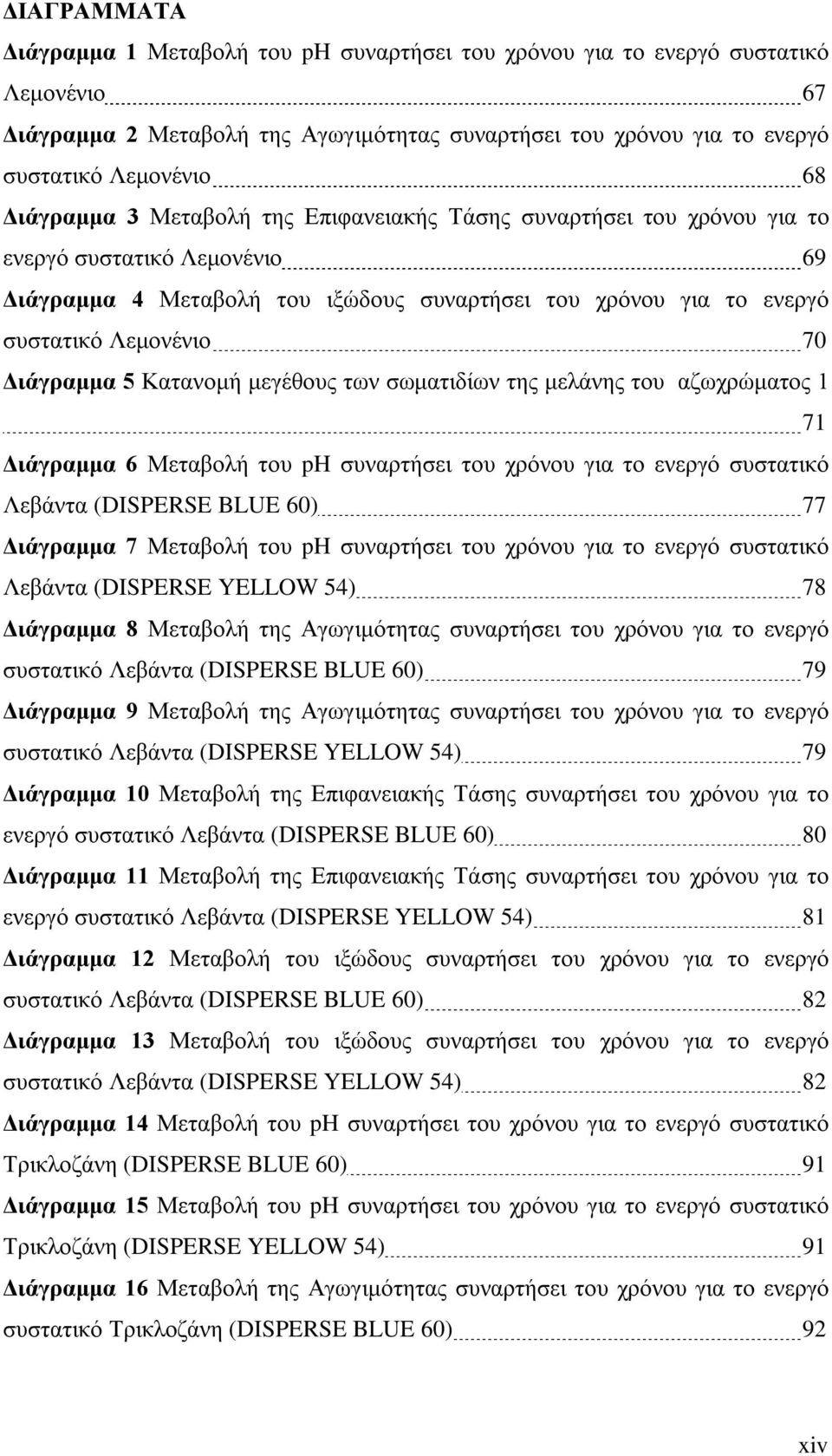 ΔΙΑΓΡΑΜΜΑΤΑ

Διάγραμμα 1 Μεταβολή του pH συναρτήσει του χρόνου για το ενεργό συστατικό Λεμονένιο 67

Διάγραμμα 2 Μεταβολή της Αγωγιμότητας συναρτήσει του χρόνου για το ενεργό συστατικό Λεμονένιο 68

Διάγραμμα 3 Μεταβολή της Επιφανειακής Τάσης συναρτήσει του χρόνου για το ενεργό συστατικό Λεμονένιο 69

Διάγραμμα 4 Μεταβολή του ιξώδους συναρτήσει του χρόνου για το ενεργό συστατικό Λεμονένιο 70

Διάγραμμα 5 Κατανομή μεγέθους των σωματιδίων της μελάνης του αζωχρώματος 1 71

Διάγραμμα 6 Μεταβολή του pH συναρτήσει του χρόνου για το ενεργό συστατικό Λεβάντα (DISPERSE BLUE 60) 77

Διάγραμμα 7 Μεταβολή του pH συναρτήσει του χρόνου για το ενεργό συστατικό Λεβάντα (DISPERSE YELLOW 54) 78

Διάγραμμα 8 Μεταβολή της Αγωγιμότητας συναρτήσει του χρόνου για το ενεργό συστατικό Λεβάντα (DISPERSE BLUE 60) 79

Διάγραμμα 9 Μεταβολή της Αγωγιμότητας συναρτήσει του χρόνου για το ενεργό συστατικό Λεβάντα (DISPERSE YELLOW 54) 79

Διάγραμμα 10 Μεταβολή της Επιφανειακής Τάσης συναρτήσει του χρόνου για το ενεργό συστατικό Λεβάντα (DISPERSE BLUE 60) 80

Διάγραμμα 11 Μεταβολή της Επιφανειακής Τάσης συναρτήσει του χρόνου για το ενεργό συστατικό Λεβάντα (DISPERSE YELLOW 54) 81

Διάγραμμα 12 Μεταβολή του ιξώδους συναρτήσει του χρόνου για το ενεργό συστατικό Λεβάντα (DISPERSE BLUE 60) 82

Διάγραμμα 13 Μεταβολή του ιξώδους συναρτήσει του χρόνου για το ενεργό συστατικό Λεβάντα (DISPERSE YELLOW 54) 82

Διάγραμμα 14 Μεταβολή του pH συναρτήσει του χρόνου για το ενεργό συστατικό Τρικλοζάνη (DISPERSE BLUE 60) 91

Διάγραμμα 15 Μεταβολή του pH συναρτήσει του χρόνου για το ενεργό συστατικό Τρικλοζάνη (DISPERSE YELLOW 54) 91

Διάγραμμα 16 Μεταβολή της Αγωγιμότητας συναρτήσει του χρόνου για το ενεργό συστατικό Τρικλοζάνη (DISPERSE BLUE 60) 92

xiv